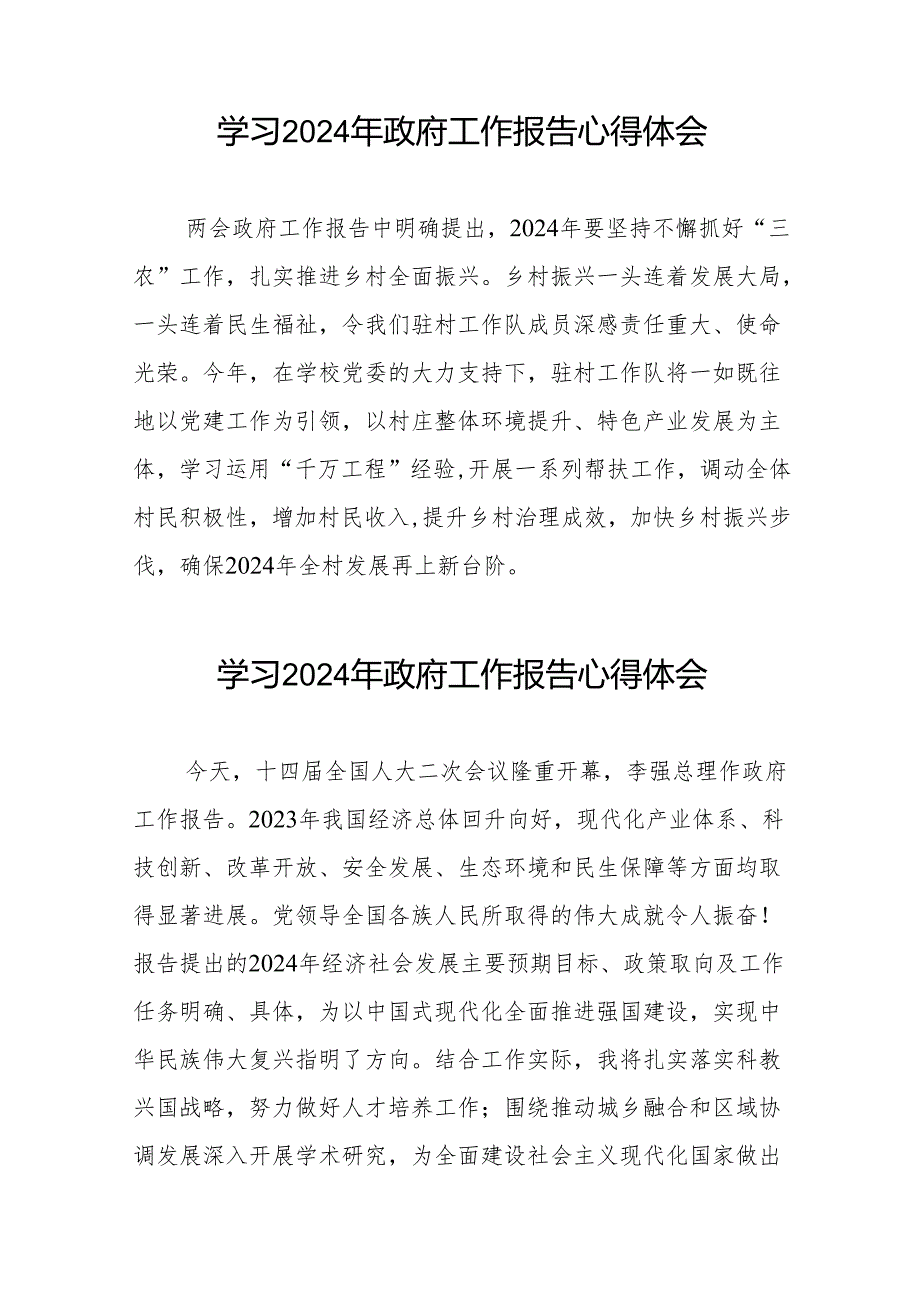 学习2024年政府工作报告心得体会

两会政府工作报告中明确提出，2024年要坚持不懈抓好“三农”工作，扎实推进乡村全面振兴。乡村振兴一头连着发展大局，一头连着民生福祉，令我们驻村工作队成员深感责任重大、使命光荣。今年，在学校党委的大力支持下，驻村工作队将一如既往地以党建工作为引领，以村庄整体环境提升、特色产业发展为主体，学习运用“千万工程”经验，开展一系列帮扶工作，调动全体村民积极性，增加村民收入，提升乡村治理成效，加快乡村振兴步伐，确保2024年全村发展再上新台阶。

学习2024年政府工作报告心得体会

今天，十四届全国人大二次会议隆重开幕，李强总理作政府工作报告。2023年我国经济总体回升向好，现代化产业体系、科技创新、改革开放、安全发展、生态环境和民生保障等方面均取得显著进展。党领导全国各族人民所取得的伟大成就令人振奋！报告提出的2024年经济社会发展主要预期目标、政策取向及工作任务明确、具体，为以中国式现代化全面推进强国建设，实现中华民族伟大复兴指明了方向。结合工作实际，我将扎实落实科教兴国战略，努力做好人才培养工作；围绕推动城乡融合和区域协调发展深入开展学术研究，为全面建设社会主义现代化国家做出